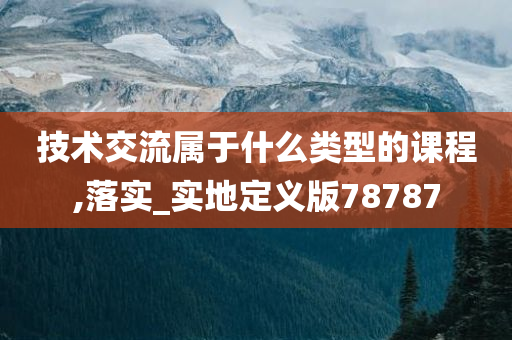 技术交流属于什么类型的课程,落实_实地定义版78787